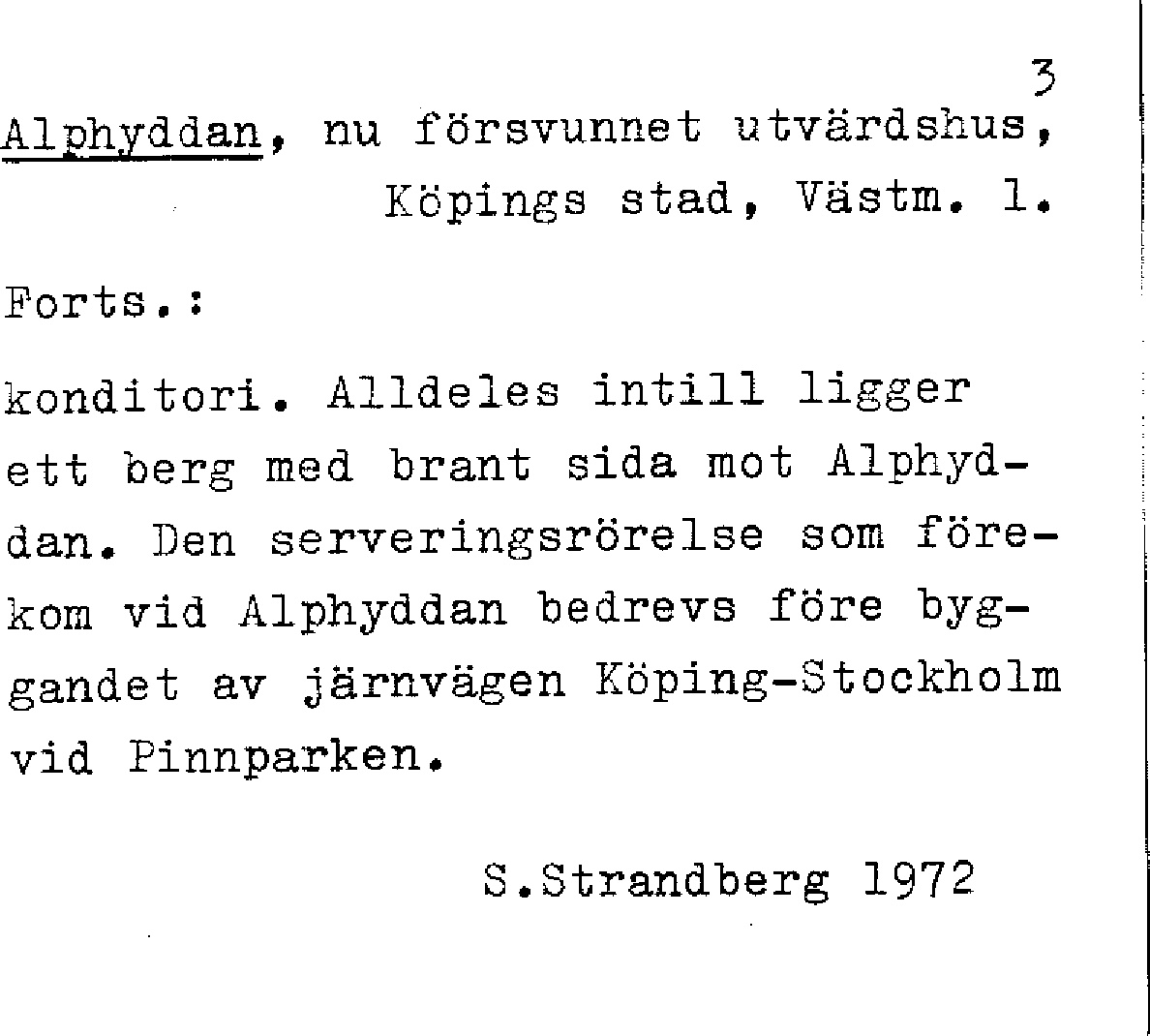 3

Alphyddan, nu försvunnet utvärdshus, Köpings stad, Västm. l.

Forts.:

konditori. Alldeles intill ligger ett berg med brant sida mot Alphyddan. Den serveringsrörelse som förekom vid Alphyddan bedrevs före byggandet av järnvägen Köping-Stockholm vid Pinnparken.

S.Strandberg 1972